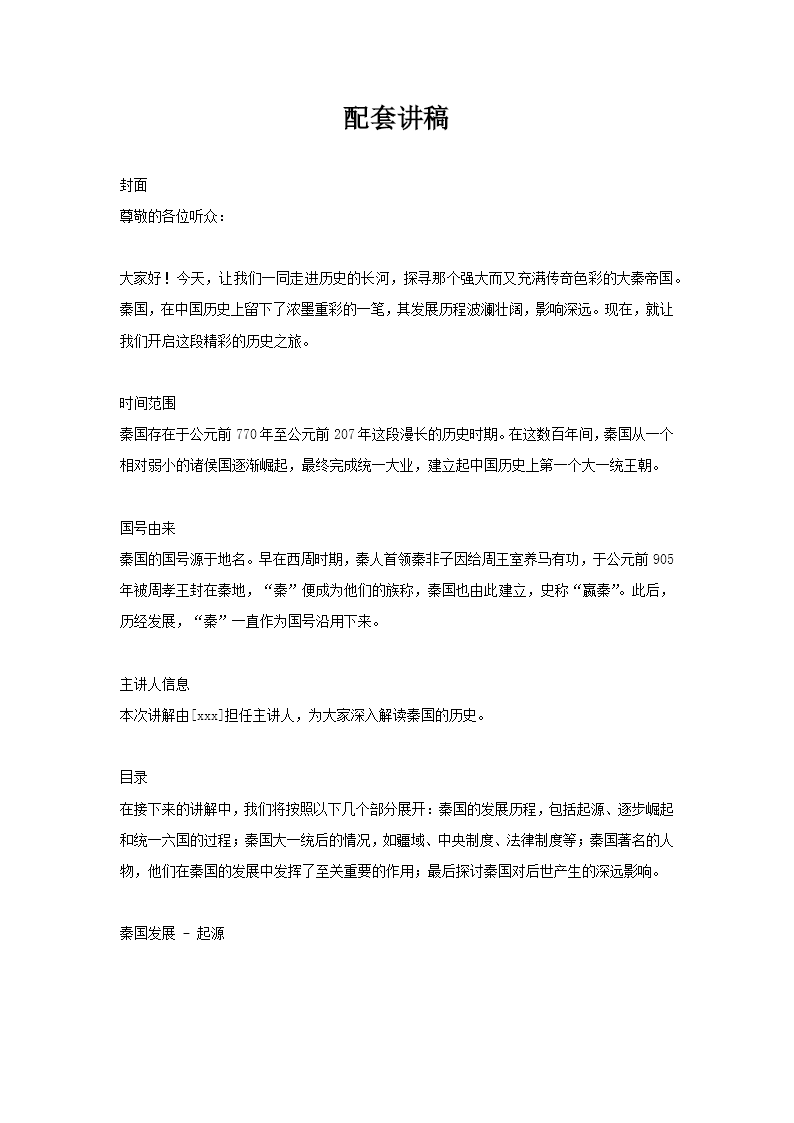 配套讲稿

封面

尊敬的各位听众：

大家好！今天，让我们一同走进历史的长河，探寻那个强大而又充满传奇色彩的大秦帝国。秦国，在中国历史上留下了浓墨重彩的一笔，其发展历程波澜壮阔，影响深远。现在，就让我们开启这段精彩的历史之旅。

时间范围

秦国存在于公元前 770 年至公元前 207 年这段漫长的历史时期。在这数百年间，秦国从一个相对弱小的诸侯国逐渐崛起，最终完成统一大业，建立起中国历史上第一个大一统王朝。

国号由来

秦国的国号源于地名。早在西周时期，秦人首领秦非子因给周王室养马有功，于公元前 905 年被周孝王封在秦地，“秦”便成为他们的族称，秦国也由此建立，史称“嬴秦”。此后，历经发展，“秦”一直作为国号沿用下来。

主讲人信息

本次讲解由[xxx]担任主讲人，为大家深入解读秦国的历史。

目录

在接下来的讲解中，我们将按照以下几个部分展开：秦国的发展历程，包括起源、逐步崛起和统一六国的过程；秦国大一统后的情况，如疆域、中央制度、法律制度等；秦国著名的人物，他们在秦国的发展中发挥了至关重要的作用；最后探讨秦国对后世产生的深远影响。

秦国发展 - 起源